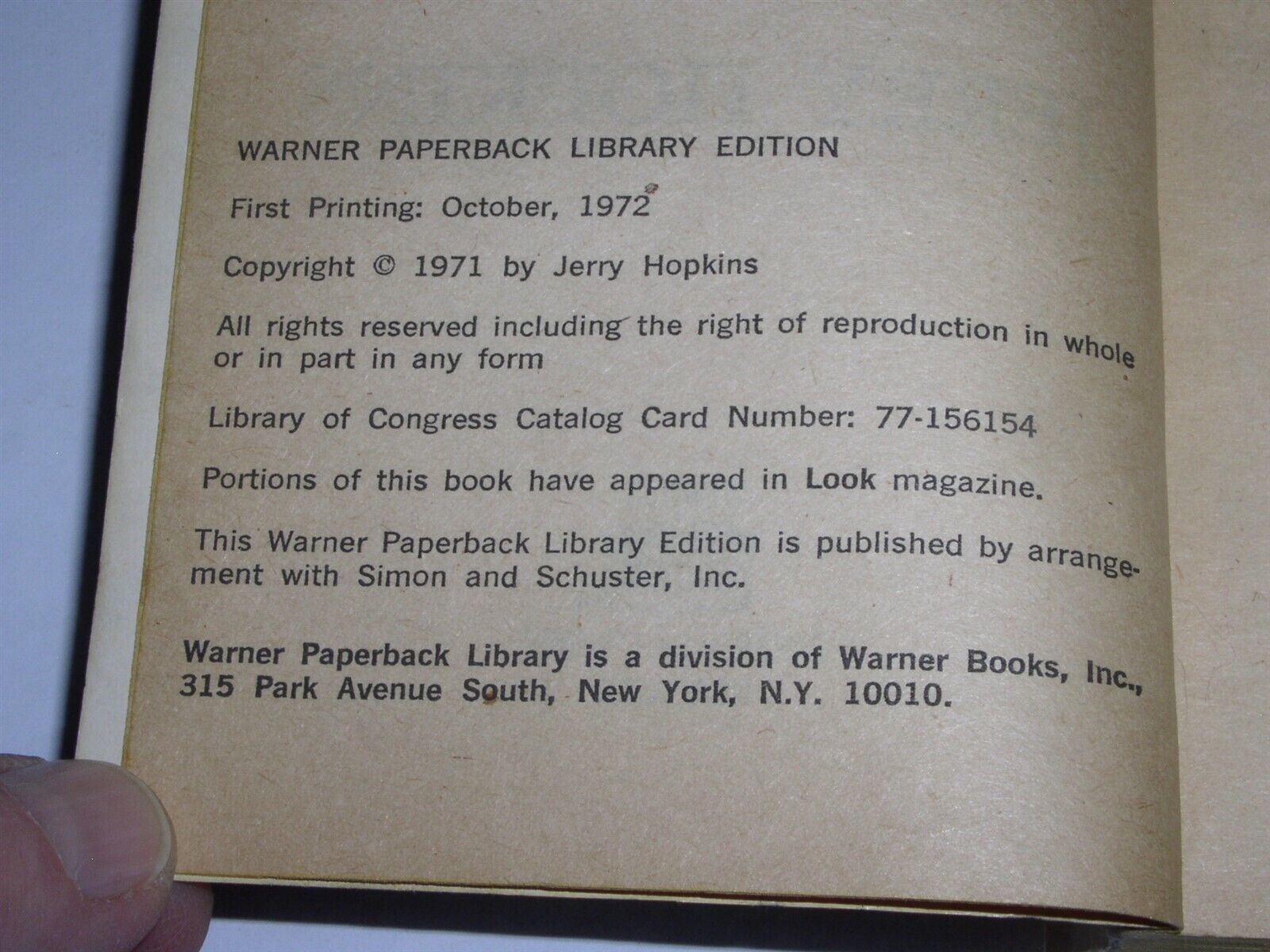 WARNER PAPERBACK LIBRARY EDITION

First Printing: October, 1972

Copyright © 1971 by Jerry Hopkins

All rights reserved including the right of reproduction in whole or in part in any form

Library of Congress Catalog Card Number: 77-156154

Portions of this book have appeared in Look magazine.

This Warner Paperback Library Edition is published by arrangement with Simon and Schuster, Inc.

Warner Paperback Library is a division of Warner Books, Inc.,
315 Park Avenue South, New York, N.Y. 10010.